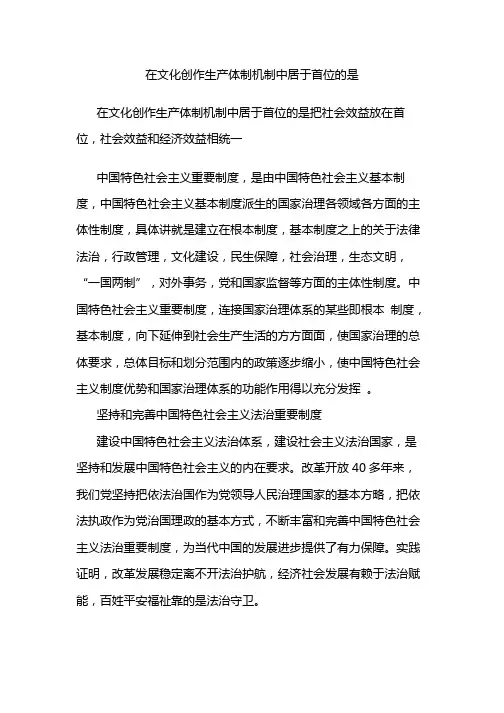 在文化创作生产体制机制中居于首位的是

在文化创作生产体制机制中居于首位的是把社会效益放在首位，社会效益和经济效益相统一

中国特色社会主义重要制度，是由中国特色社会主义基本制度，中国特色社会主义基本制度派生的国家治理各领域各方面的主体性制度，具体讲就是建立在根本制度，基本制度之上的关于法律法治，行政管理，文化建设，民生保障，社会治理，生态文明，“一国两制”，对外事务，党和国家监督等方面的主体性制度。中国特色社会主义重要制度，连接国家治理体系的某些即根本 制度，基本制度，向下延伸到社会生产生活的方方面面，使国家治理的总体要求，总体目标和划分范围内的政策逐步缩小，使中国特色社会主义制度优势和国家治理体系的功能作用得以充分发挥 。

坚持和完善中国特色社会主义法治重要制度

建设中国特色社会主义法治体系，建设社会主义法治国家，是坚持和发展中国特色社会主义的内在要求。改革开放 40 多年来，我们党坚持把依法治国作为党领导人民治理国家的基本方略，把依法执政作为党治国理政的基本方式，不断丰富和完善中国特色社会主义法治重要制度，为当代中国的发展进步提供了有力保障。实践证明，改革发展稳定离不开法治护航，经济社会发展有赖于法治赋能，百姓平安福祉靠的是法治守卫。